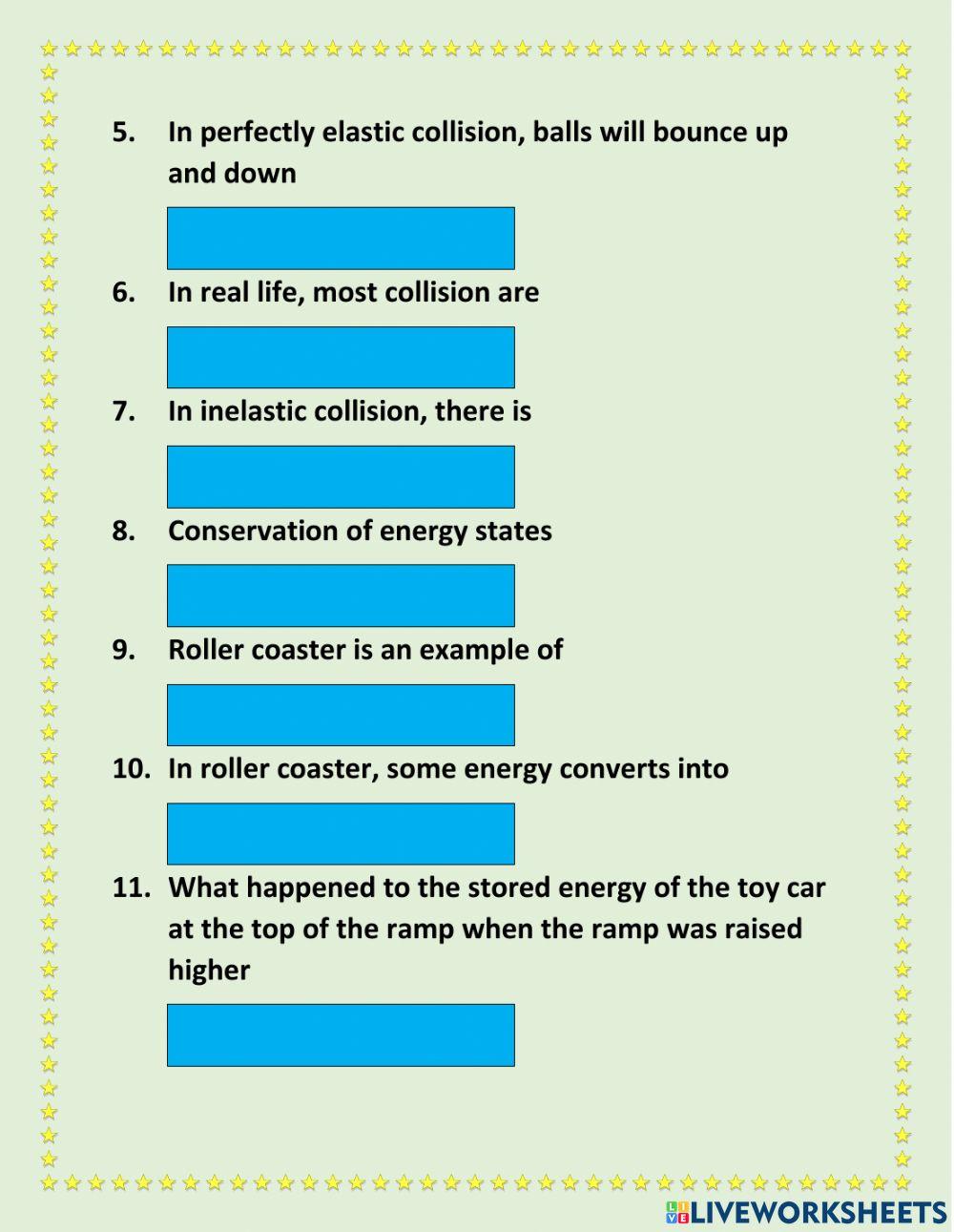 5. In perfectly elastic collision, balls will bounce up and down

6. In real life, most collision are

7. In inelastic collision, there is

8. Conservation of energy states

9. Roller coaster is an example of

10. In roller coaster, some energy converts into

11. What happened to the stored energy of the toy car at the top of the ramp when the ramp was raised higher

LIVEWORKSHEETS